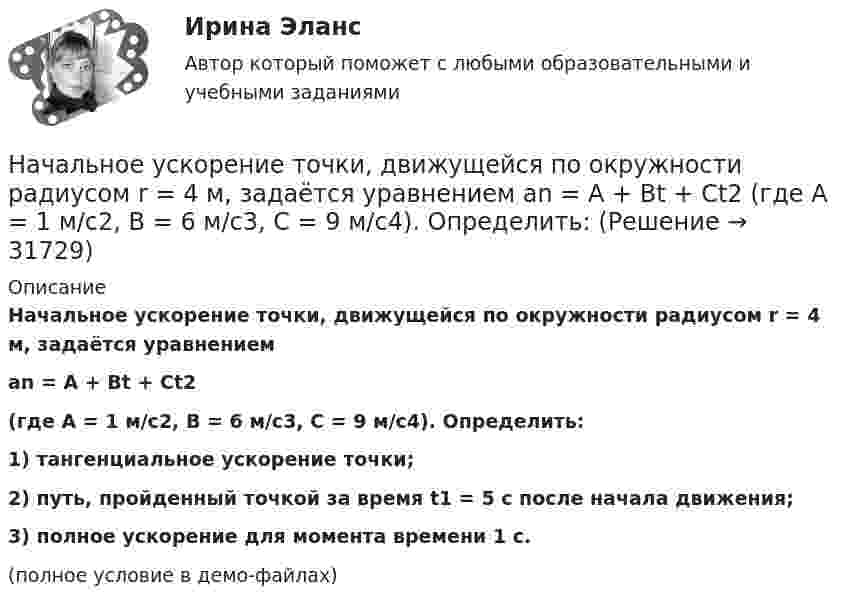 Ирина Эланс

Автор который поможет с любыми образовательными и учебными заданиями

Начальное ускорение точки, движущейся по окружности радиусом r = 4 м, задаётся уравнением an = A + Bt + Ct2 (где A = 1 м/с2, B = 6 м/с3, C = 9 м/с4). Определить: (Решение → 31729)

Описание

Начальное ускорение точки, движущейся по окружности радиусом r = 4 м, задаётся уравнением

an = A + Bt + Ct2

(где A = 1 м/с2, B = 6 м/с3, C = 9 м/с4). Определить:

1) тангенциальное ускорение точки;

2) путь, пройденный точкой за время t1 = 5 с после начала движения;

3) полное ускорение для момента времени 1 с.

(полное условие в демо-файлах)